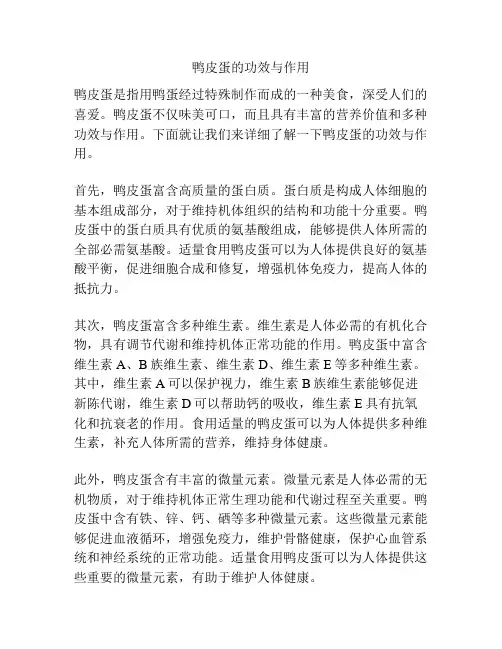 鸭皮蛋的功效与作用

鸭皮蛋是指用鸭蛋经过特殊制作而成的一种美食，深受人们的喜爱。鸭皮蛋不仅味美可口，而且具有丰富的营养价值和多种功效与作用。下面就让我们来详细了解一下鸭皮蛋的功效与作用。

首先，鸭皮蛋富含高质量的蛋白质。蛋白质是构成人体细胞的基本组成部分，对于维持机体组织的结构和功能十分重要。鸭皮蛋中的蛋白质具有优质的氨基酸组成，能够提供人体所需的全部必需氨基酸。适量食用鸭皮蛋可以为人体提供良好的氨基酸平衡，促进细胞合成和修复，增强机体免疫力，提高人体的抵抗力。

其次，鸭皮蛋富含多种维生素。维生素是人体必需的有机化合物，具有调节代谢和维持机体正常功能的作用。鸭皮蛋中富含维生素 A、B 族维生素、维生素 D、维生素 E 等多种维生素。其中，维生素 A 可以保护视力，维生素 B 族维生素能够促进新陈代谢，维生素 D 可以帮助钙的吸收，维生素 E 具有抗氧化和抗衰老的作用。食用适量的鸭皮蛋可以为人体提供多种维生素，补充人体所需的营养，维持身体健康。

此外，鸭皮蛋含有丰富的微量元素。微量元素是人体必需的无机物质，对于维持机体正常生理功能和代谢过程至关重要。鸭皮蛋中含有铁、锌、钙、硒等多种微量元素。这些微量元素能够促进血液循环，增强免疫力，维护骨骼健康，保护心血管系统和神经系统的正常功能。适量食用鸭皮蛋可以为人体提供这些重要的微量元素，有助于维护人体健康。